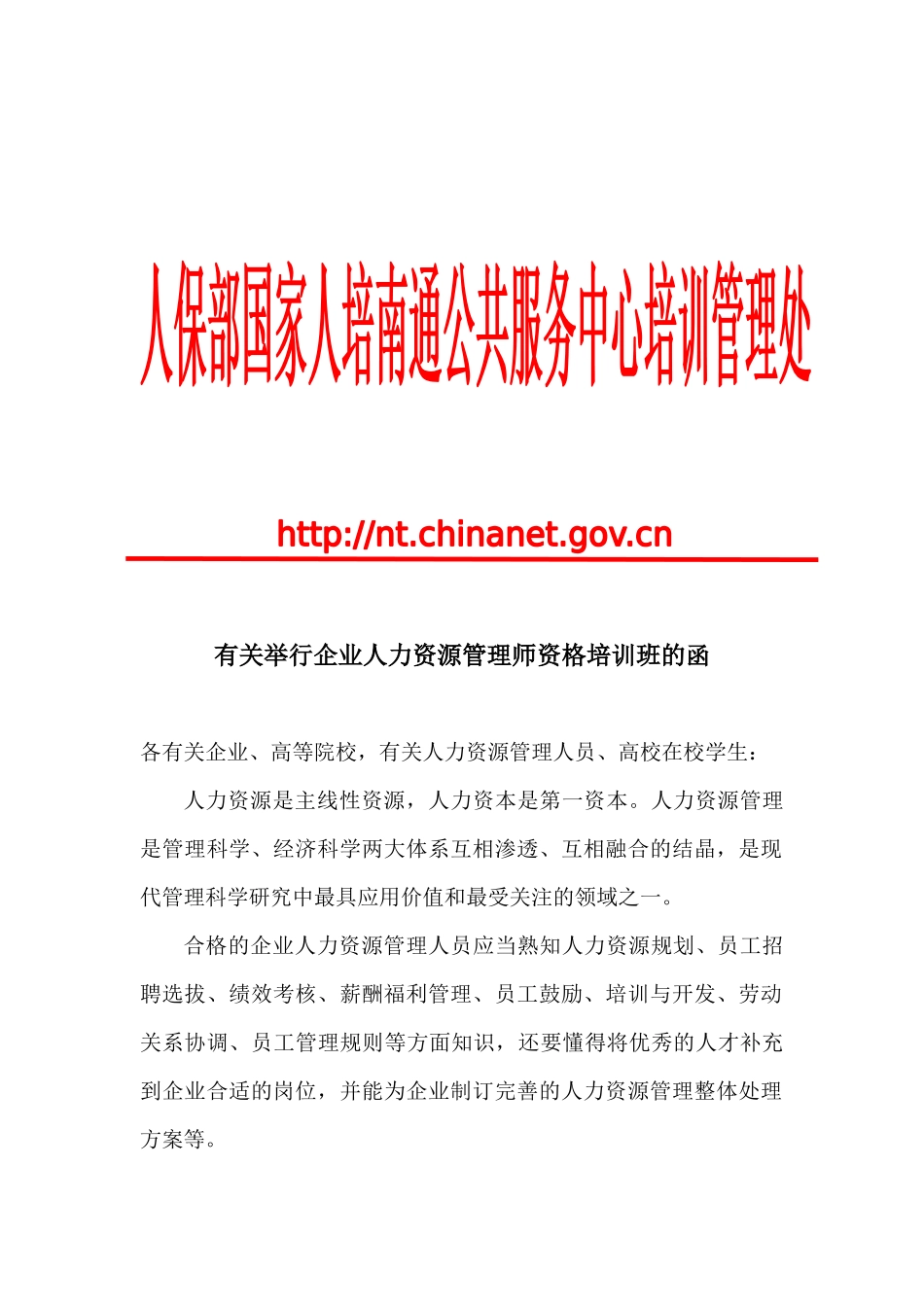 人保部国家人培南通公共服务中心培训管理处

http://nt.chinanet.gov.cn

有关举行企业人力资源管理师资格培训班的函

各有关企业、高等院校，有关人力资源管理人员、高校在校学生：

人力资源是主线性资源，人力资本是第一资本。人力资源管理是管理科学、经济科学两大体系互相渗透、互相融合的结晶，是现代管理科学研究中最具应用价值和最受关注的领域之一。

合格的企业人力资源管理人员应当熟知人力资源规划、员工招聘选拔、绩效考核、薪酬福利管理、员工鼓励、培训与开发、劳动关系协调、员工管理规则等方面知识，还要懂得将优秀的人才补充到企业合适的岗位，并能为企业制订完善的人力资源管理整体处理方案等。